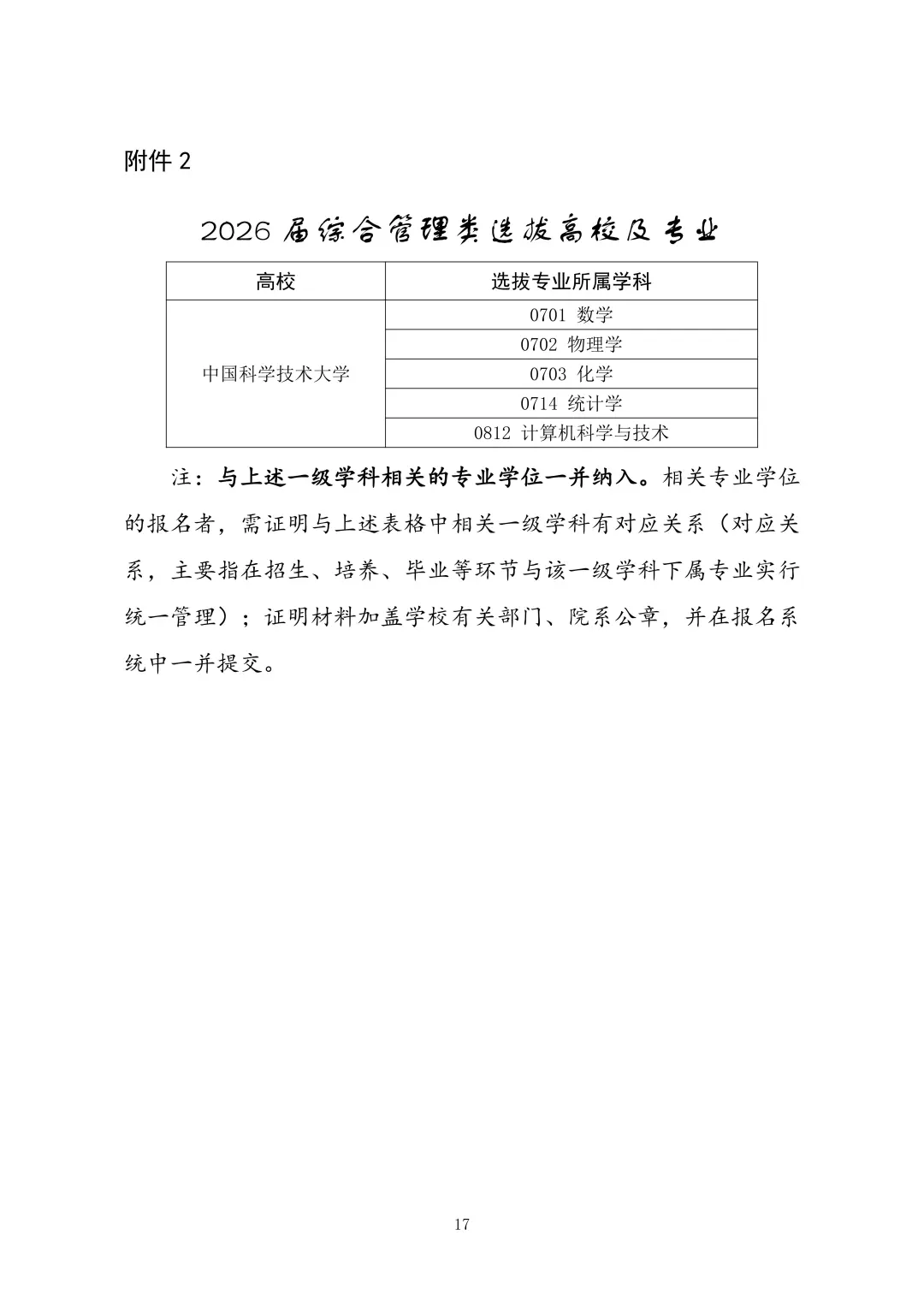 附件 2

2026 届综合管理类选拔高校及专业

| 高校 | 选拔专业所属学科 |
|---|---|
| 中国科学技术大学 | 0701 数学 |
| | 0702 物理学 |
| | 0703 化学 |
| | 0714 统计学 |
| | 0812 计算机科学与技术 |

注：与上述一级学科相关的专业学位一并纳入。相关专业学位的报名者，需证明与上述表格中相关一级学科有对应关系（对应关系，主要指在招生、培养、毕业等环节与该一级学科下属专业实行统一管理）；证明材料加盖学校有关部门、院系公章，并在报名系统中一并提交。

17